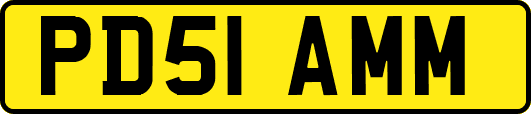 PD51 AMM